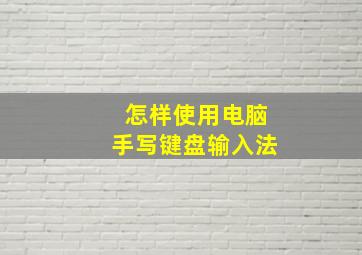 怎样使用电脑
手写键盘输入法